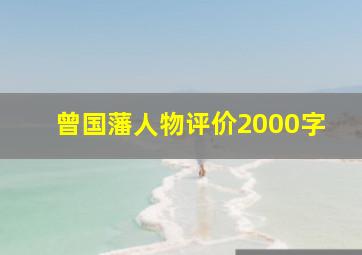 曾国藩人物评价2000字